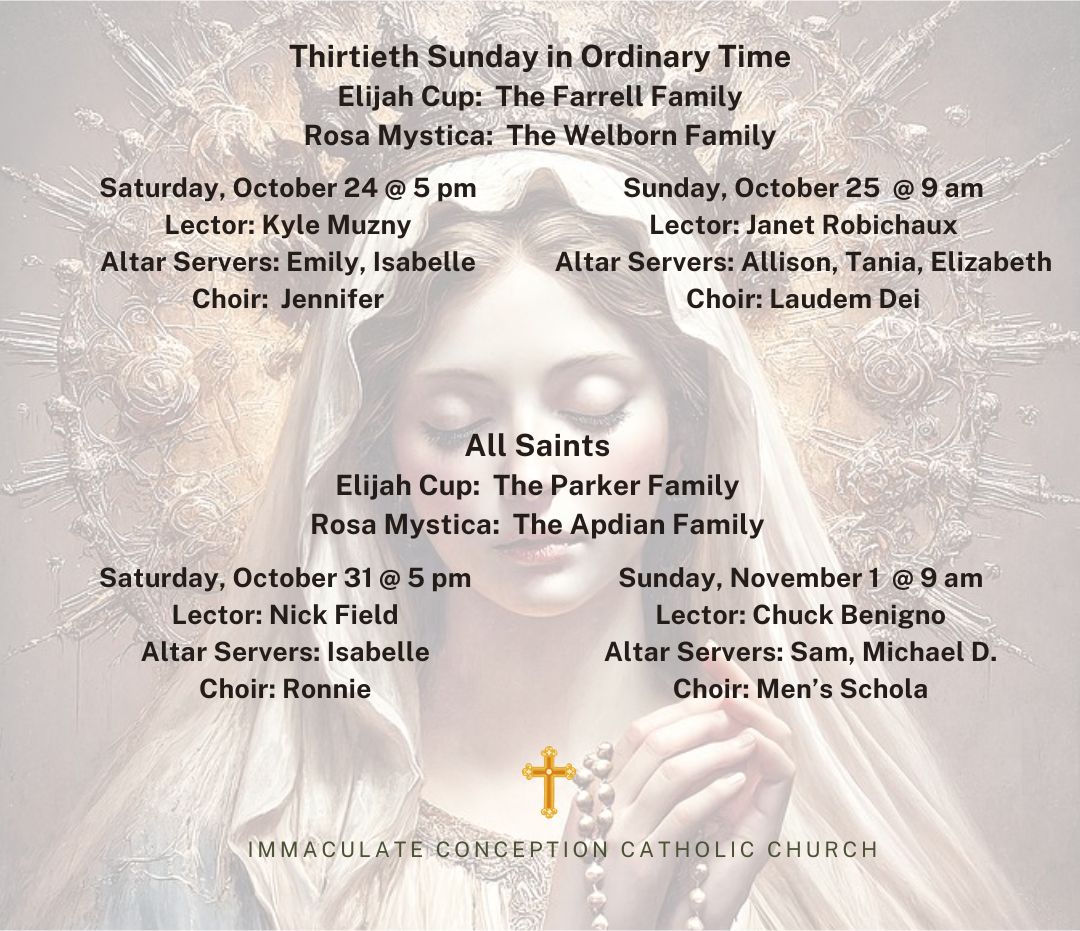 Thirtieth Sunday in Ordinary Time
Elijah Cup: The Farrell Family
Rosa Mystica: The Welborn Family

Saturday, October 24 @ 5 pm
Lector: Kyle Muzny
Altar Servers: Emily, Isabelle
Choir: Jennifer

Sunday, October 25 @ 9 am
Lector: Janet Robichaux
Altar Servers: Allison, Tania, Elizabeth
Choir: Laudem Dei

All Saints
Elijah Cup: The Parker Family
Rosa Mystica: The Apdian Family

Saturday, October 31 @ 5 pm
Lector: Nick Field
Altar Servers: Isabelle
Choir: Ronnie

Sunday, November 1 @ 9 am
Lector: Chuck Benigno
Altar Servers: Sam, Michael D.
Choir: Men's Schola

IMMACULATE CONCEPTION CATHOLIC CHURCH